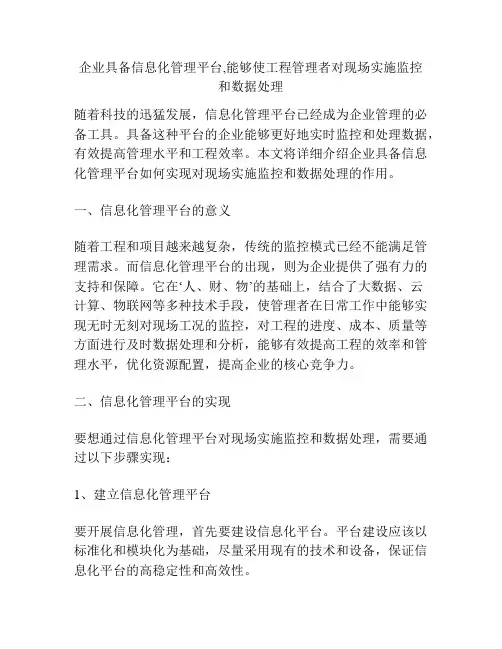 企业具备信息化管理平台,能够使工程管理者对现场实施监控和数据处理

随着科技的迅猛发展，信息化管理平台已经成为企业管理的必备工具。具备这种平台的企业能够更好地实时监控和处理数据，有效提高管理水平和工程效率。本文将详细介绍企业具备信息化管理平台如何实现对现场实施监控和数据处理的作用。

一、信息化管理平台的意义

随着工程和项目越来越复杂，传统的监控模式已经不能满足管理需求。而信息化管理平台的出现，则为企业提供了强有力的支持和保障。它在‘人、财、物’的基础上，结合了大数据、云计算、物联网等多种技术手段，使管理者在日常工作中能够实现无时无刻对现场工况的监控，对工程的进度、成本、质量等方面进行及时数据处理和分析，能够有效提高工程的效率和管理水平，优化资源配置，提高企业的核心竞争力。

二、信息化管理平台的实现

要想通过信息化管理平台对现场实施监控和数据处理，需要通过以下步骤实现：

1、建立信息化管理平台

要开展信息化管理，首先要建设信息化平台。平台建设应该以标准化和模块化为基础，尽量采用现有的技术和设备，保证信息化平台的高稳定性和高效性。